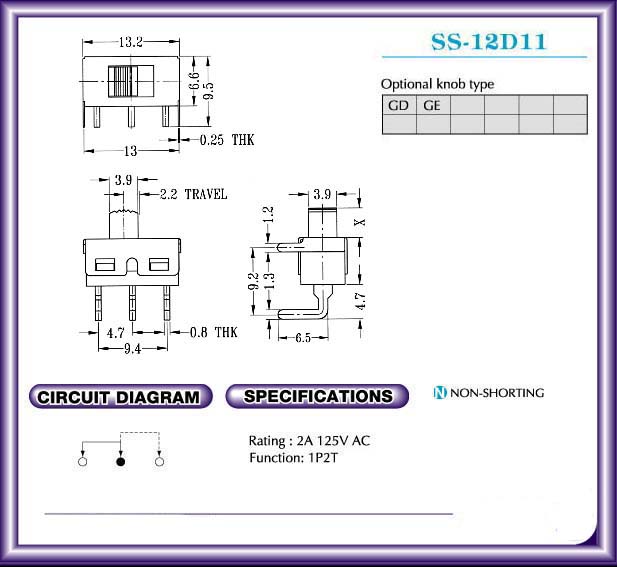 SS-12D11

Optional knob type

| GD | GE | | | | |
|---|---|---|---|---|---|
| | | | | | |

13.2

6.6

9.5

0.25 THK

13

3.9

2.2 TRAVEL

4.7

0.8 THK

9.4

3.9

1.2

X

9.2

1.3

4.7

6.5

CIRCUIT DIAGRAM

SPECIFICATIONS

N NON-SHORTING

Rating : 2A 125V AC
Function: 1P2T